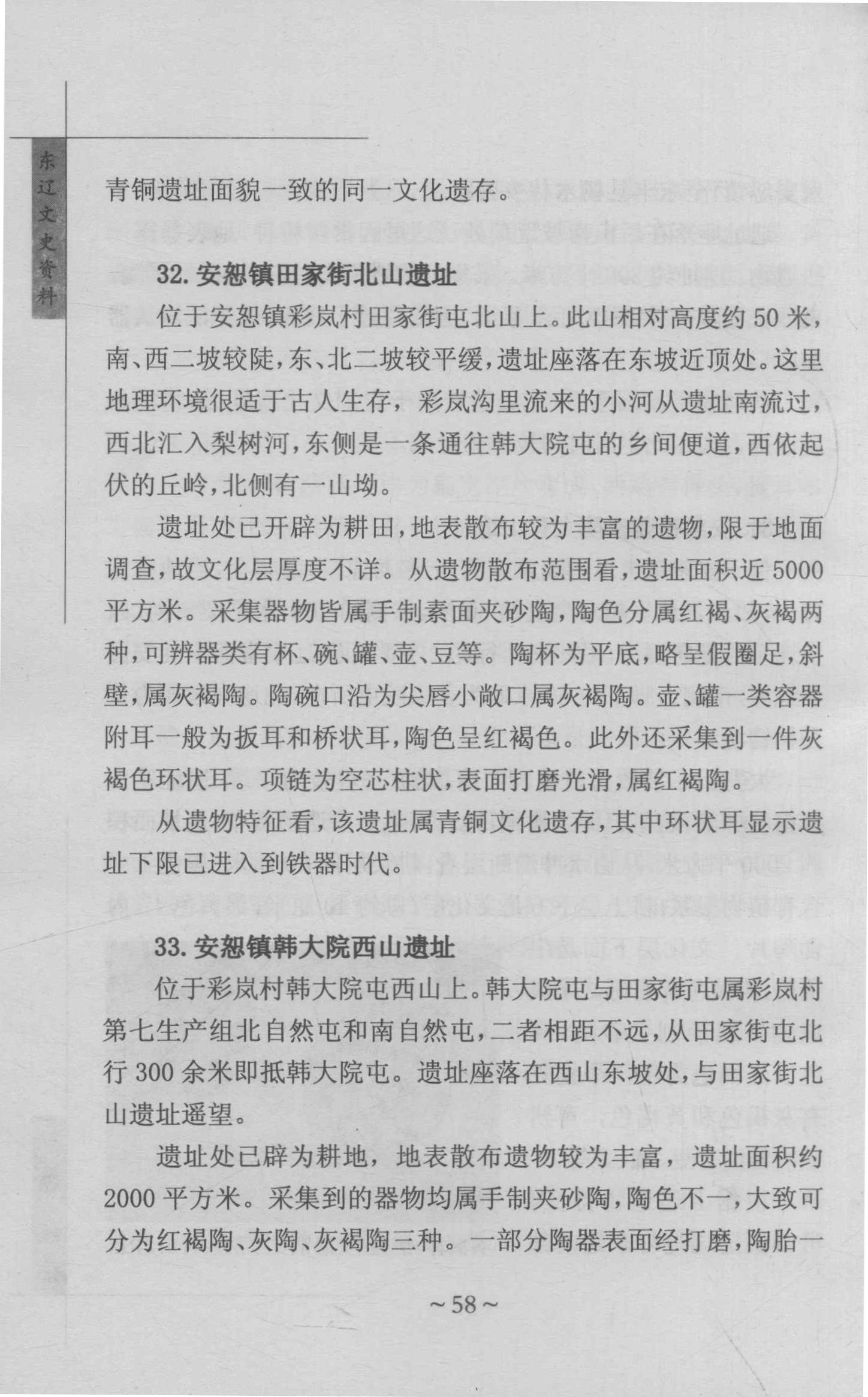 东辽文史资料

青铜遗址面貌一致的同一文化遗存。

32.安恕镇田家街北山遗址

位于安恕镇彩岚村田家街屯北山上。此山相对高度约50米，南、西二坡较陡，东、北二坡较平缓，遗址座落在东坡近顶处。这里地理环境很适于古人生存，彩岚沟里流来的小河从遗址南流过，西北汇入梨树河，东侧是一条通往韩大院屯的乡间便道，西依起伏的丘岭，北侧有一山坳。

遗址处已开辟为耕田，地表散布较为丰富的遗物，限于地面调查，故文化层厚度不详。从遗物散布范围看，遗址面积近5000平方米。采集器物皆属手制素面夹砂陶，陶色分属红褐、灰褐两种，可辨器类有杯、碗、罐、壶、豆等。陶杯为平底，略呈假圈足，斜壁，属灰褐陶。陶碗口沿为尖唇小敞口属灰褐陶。壶、罐一类容器附耳一般为扳耳和桥状耳，陶色呈红褐色。此外还采集到一件灰褐色环状耳。项链为空芯柱状，表面打磨光滑，属红褐陶。

从遗物特征看，该遗址属青铜文化遗存，其中环状耳显示遗址下限已进入到铁器时代。

33.安恕镇韩大院西山遗址

位于彩岚村韩大院屯西山上。韩大院屯与田家街屯属彩岚村第七生产组北自然屯和南自然屯，二者相距不远，从田家街屯北行300余米即抵韩大院屯。遗址座落在西山东坡处，与田家街北山遗址遥望。

遗址处已辟为耕地，地表散布遗物较为丰富，遗址面积约2000平方米。采集到的器物均属手制夹砂陶，陶色不一，大致可分为红褐陶、灰陶、灰褐陶三种。一部分陶器表面经打磨，陶胎一

~58~